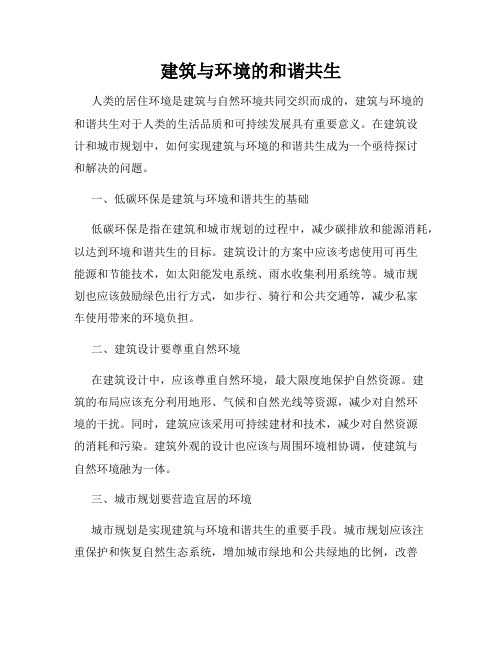 建筑与环境的和谐共生

人类的居住环境是建筑与自然环境共同交织而成的，建筑与环境的和谐共生对于人类的生活品质和可持续发展具有重要意义。在建筑设计和城市规划中，如何实现建筑与环境的和谐共生成为一个亟待探讨和解决的问题。

一、低碳环保是建筑与环境和谐共生的基础

低碳环保是指在建筑和城市规划的过程中，减少碳排放和能源消耗，以达到环境和谐共生的目标。建筑设计的方案中应该考虑使用可再生能源和节能技术，如太阳能发电系统、雨水收集利用系统等。城市规划也应该鼓励绿色出行方式，如步行、骑行和公共交通等，减少私家车使用带来的环境负担。

二、建筑设计要尊重自然环境

在建筑设计中，应该尊重自然环境，最大限度地保护自然资源。建筑的布局应该充分利用地形、气候和自然光线等资源，减少对自然环境的干扰。同时，建筑应该采用可持续建材和技术，减少对自然资源的消耗和污染。建筑外观的设计也应该与周围环境相协调，使建筑与自然环境融为一体。

三、城市规划要营造宜居的环境

城市规划是实现建筑与环境和谐共生的重要手段。城市规划应该注重保护和恢复自然生态系统，增加城市绿地和公共绿地的比例，改善